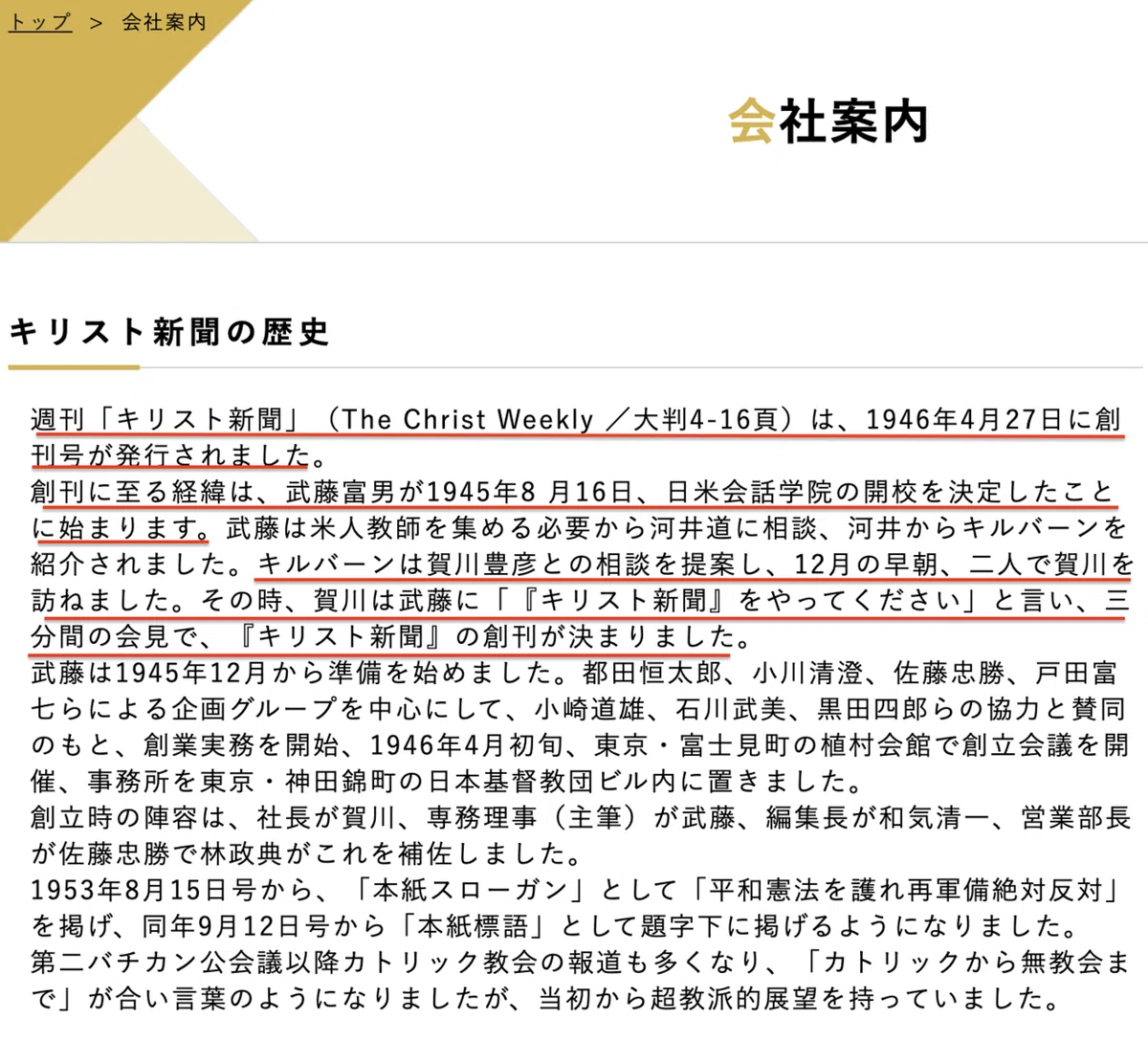 トップ ＞ 会社案内

会社案内

キリスト新聞の歴史

週刊「キリスト新聞」（The Christ Weekly ／大判4-16頁）は、1946年4月27日に創刊号が発行されました。
創刊に至る経緯は、武藤富男が1945年8 月16日、日米会話学院の開校を決定したことに始まります。武藤は米人教師を集める必要から河井道に相談、河井からキルバーンを紹介されました。キルバーンは賀川豊彦との相談を提案し、12月の早朝、二人で賀川を訪ねました。その時、賀川は武藤に「『キリスト新聞』をやってください」と言い、三分間の会見で、『キリスト新聞』の創刊が決まりました。
武藤は1945年12月から準備を始めました。都田恒太郎、小川清澄、佐藤忠勝、戸田富七らによる企画グループを中心にして、小崎道雄、石川武美、黒田四郎らの協力と賛同のもと、創業実務を開始、1946年4月初旬、東京・富士見町の植村会館で創立会議を開催、事務所を東京・神田錦町の日本基督教団ビル内に置きました。
創立時の陣容は、社長が賀川、専務理事（主筆）が武藤、編集長が和気清一、営業部長が佐藤忠勝で林政典がこれを補佐しました。
1953年8月15日号から、「本紙スローガン」として「平和憲法を護れ再軍備絶対反対」を掲げ、同年9月12日号から「本紙標語」として題字下に掲げるようになりました。
第二バチカン公会議以降カトリック教会の報道も多くなり、「カトリックから無教会まで」が合い言葉のようになりましたが、当初から超教派的展望を持っていました。